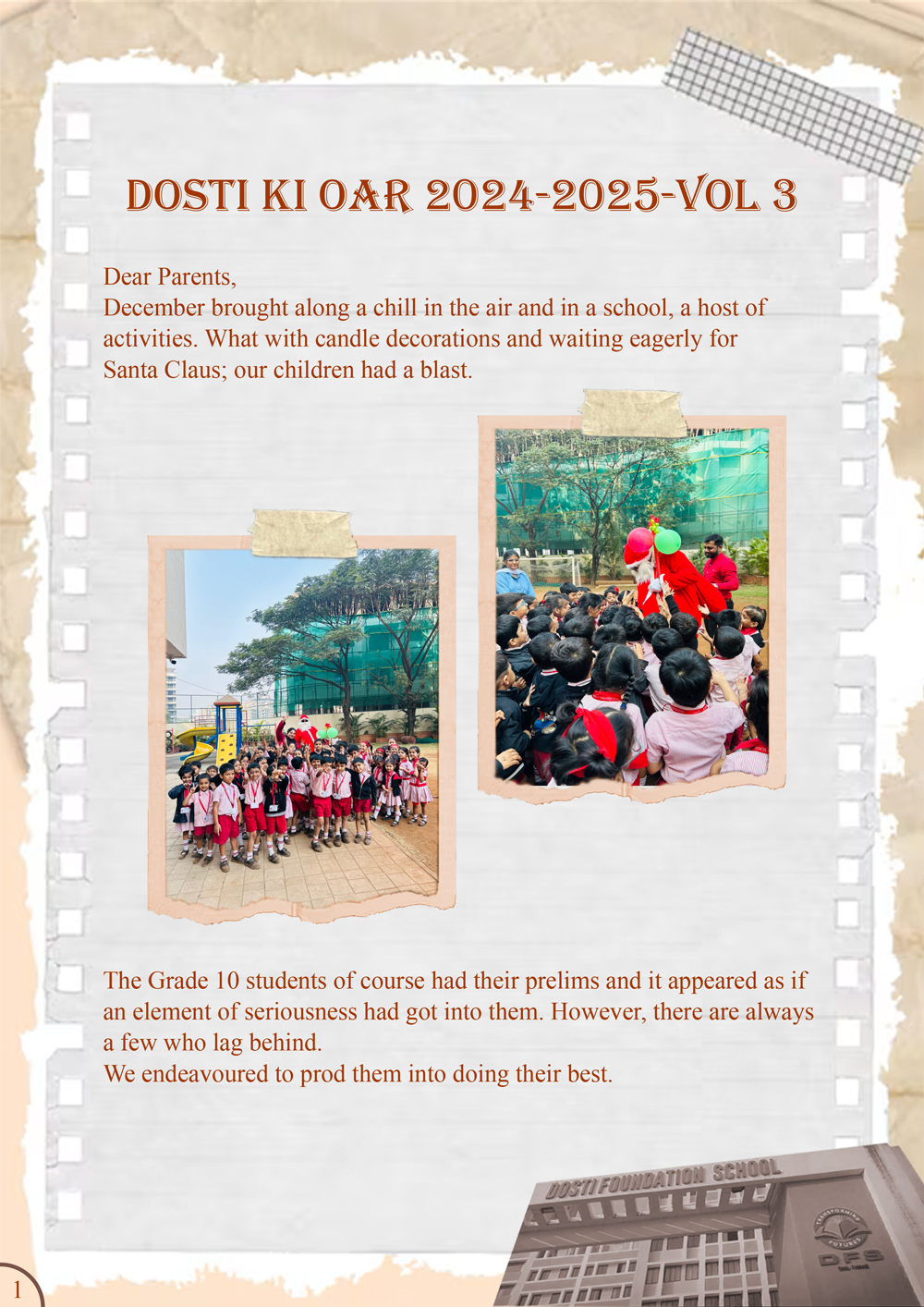 DOSTI KI OAR 2024-2025-VOL 3

Dear Parents,
December brought along a chill in the air and in a school, a host of activities. What with candle decorations and waiting eagerly for Santa Claus; our children had a blast.

The Grade 10 students of course had their prelims and it appeared as if an element of seriousness had got into them. However, there are always a few who lag behind.
We endeavoured to prod them into doing their best.

DOSTI FOUNDATION SCHOOL

TRANSFORMING FUTURES

DFS

1